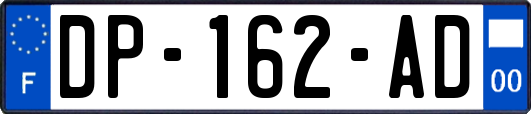 F
DP-162-AD
00